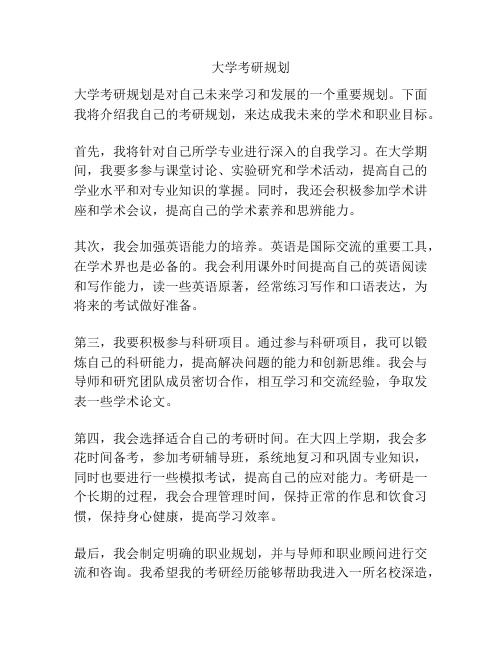 大学考研规划

大学考研规划是对自己未来学习和发展的一个重要规划。下面我将介绍我自己的考研规划，来达成我未来的学术和职业目标。

首先，我将针对自己所学专业进行深入的自我学习。在大学期间，我要多参与课堂讨论、实验研究和学术活动，提高自己的学业水平和对专业知识的掌握。同时，我还会积极参加学术讲座和学术会议，提高自己的学术素养和思辨能力。

其次，我会加强英语能力的培养。英语是国际交流的重要工具，在学术界也是必备的。我会利用课外时间提高自己的英语阅读和写作能力，读一些英语原著，经常练习写作和口语表达，为将来的考试做好准备。

第三，我要积极参与科研项目。通过参与科研项目，我可以锻炼自己的科研能力，提高解决问题的能力和创新思维。我会与导师和研究团队成员密切合作，相互学习和交流经验，争取发表一些学术论文。

第四，我会选择适合自己的考研时间。在大四上学期，我会多花时间备考，参加考研辅导班，系统地复习和巩固专业知识，同时也要进行一些模拟考试，提高自己的应对能力。考研是一个长期的过程，我会合理管理时间，保持正常的作息和饮食习惯，保持身心健康，提高学习效率。

最后，我会制定明确的职业规划，并与导师和职业顾问进行交流和咨询。我希望我的考研经历能够帮助我进入一所名校深造，